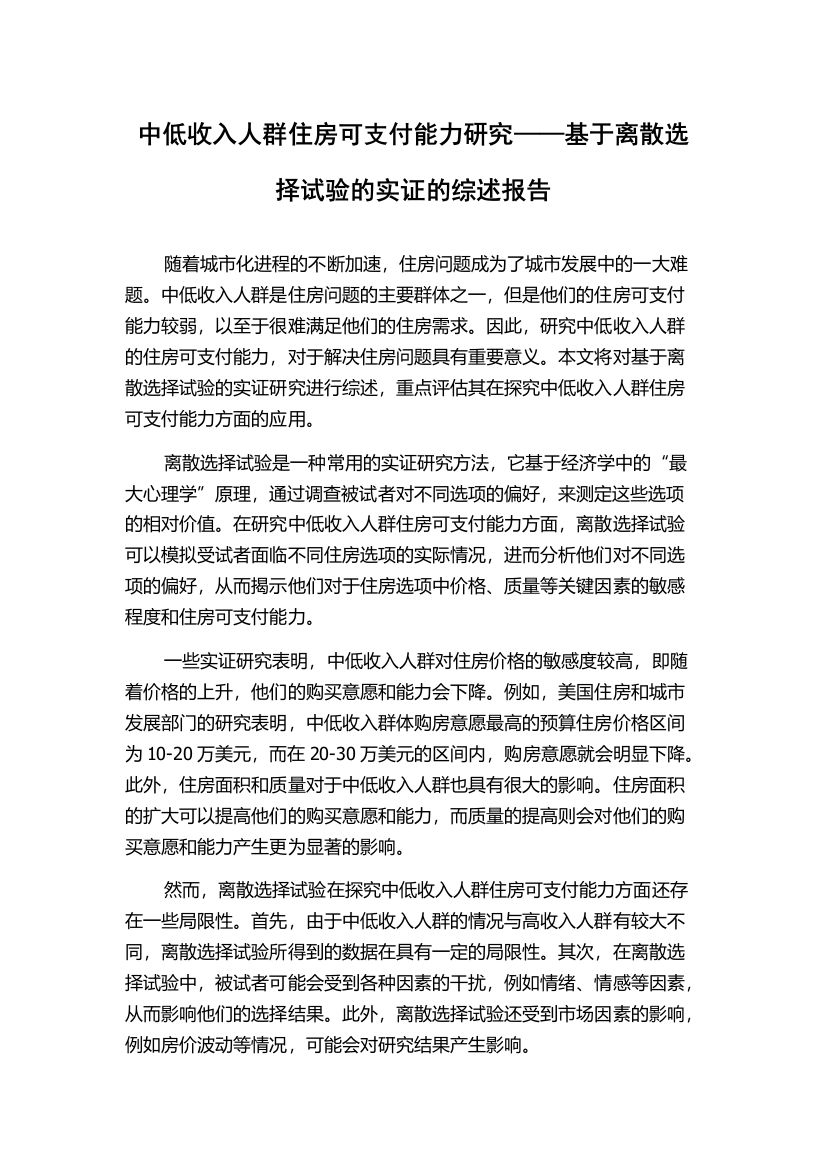 中低收入人群住房可支付能力研究——基于离散选择试验的实证的综述报告

随着城市化进程的不断加速，住房问题成为了城市发展中的一大难题。中低收入人群是住房问题的主要群体之一，但是他们的住房可支付能力较弱，以至于很难满足他们的住房需求。因此，研究中低收入人群的住房可支付能力，对于解决住房问题具有重要意义。本文将对基于离散选择试验的实证研究进行综述，重点评估其在探究中低收入人群住房可支付能力方面的应用。

离散选择试验是一种常用的实证研究方法，它基于经济学中的“最大心理学”原理，通过调查被试者对不同选项的偏好，来测定这些选项的相对价值。在研究中低收入人群住房可支付能力方面，离散选择试验可以模拟受试者面临不同住房选项的实际情况，进而分析他们对不同选项的偏好，从而揭示他们对于住房选项中价格、质量等关键因素的敏感程度和住房可支付能力。

一些实证研究表明，中低收入人群对住房价格的敏感度较高，即随着价格的上升，他们的购买意愿和能力会下降。例如，美国住房和城市发展部门的研究表明，中低收入群体购房意愿最高的预算住房价格区间为 10-20 万美元，而在 20-30 万美元的区间内，购房意愿就会明显下降。此外，住房面积和质量对于中低收入人群也具有很大的影响。住房面积的扩大可以提高他们的购买意愿和能力，而质量的提高则会对他们的购买意愿和能力产生更为显著的影响。

然而，离散选择试验在探究中低收入人群住房可支付能力方面还存在一些局限性。首先，由于中低收入人群的情况与高收入人群有较大不同，离散选择试验所得到的数据在具有一定的局限性。其次，在离散选择试验中，被试者可能会受到各种因素的干扰，例如情绪、情感等因素，从而影响他们的选择结果。此外，离散选择试验还受到市场因素的影响，例如房价波动等情况，可能会对研究结果产生影响。